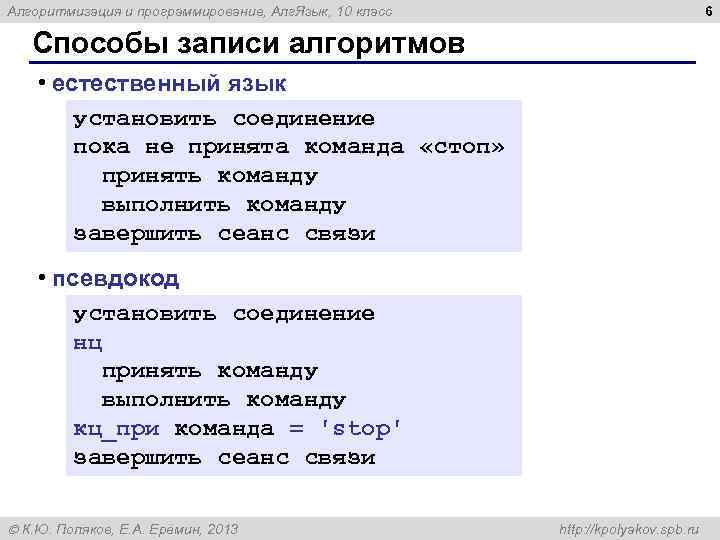 Алгоритмизация и программирование, АлгЯзык, 10 класс

6

Способы записи алгоритмов

• естественный язык

установить соединение
пока не принята команда «стоп»
  принять команду
  выполнить команду
завершить сеанс связи

• псевдокод

установить соединение
нц
  принять команду
  выполнить команду
кц_при команда = 'stop'
завершить сеанс связи

© К.Ю. Поляков, Е.А. Еремин, 2013

http://kpolyakov.spb.ru